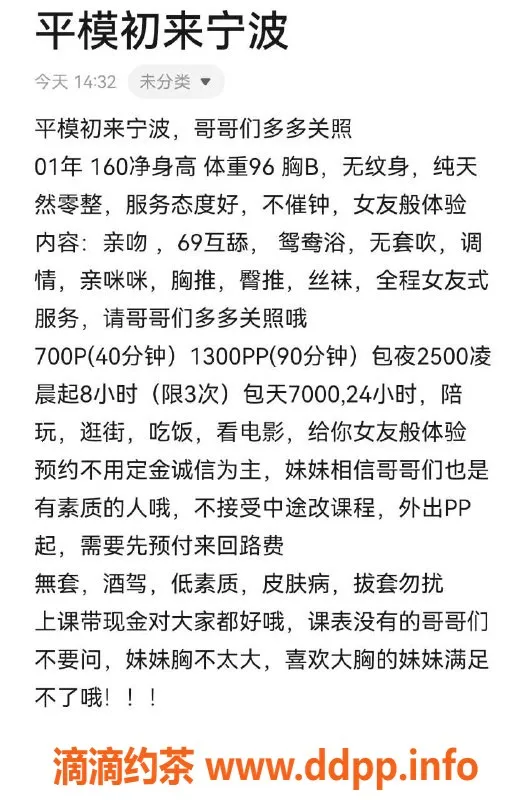 平模初来宁波

今天 14:32 未分类

平模初来宁波，哥哥们多多关照
01年 160净身高 体重96 胸B，无纹身，纯天然零整，服务态度好，不催钟，女友般体验
内容：亲吻，69互舔，鸳鸯浴，无套吹，调情，亲咪咪，胸推，臀推，丝袜，全程女友式服务，请哥哥们多多关照哦
700P(40分钟）1300PP(90分钟）包夜2500凌晨起8小时（限3次）包天7000,24小时，陪玩，逛街，吃饭，看电影，给你女友般体验
预约不用定金诚信为主，妹妹相信哥哥们也是有素质的人哦，不接受中途改课程，外出PP起，需要先预付来回路费
無套，酒驾，低素质，皮肤病，拔套勿扰
上课带现金对大家都好哦，课表没有的哥哥们不要问，妹妹胸不太大，喜欢大胸的妹妹满足不了哦！！！

滴滴约茶 www.ddpp.info